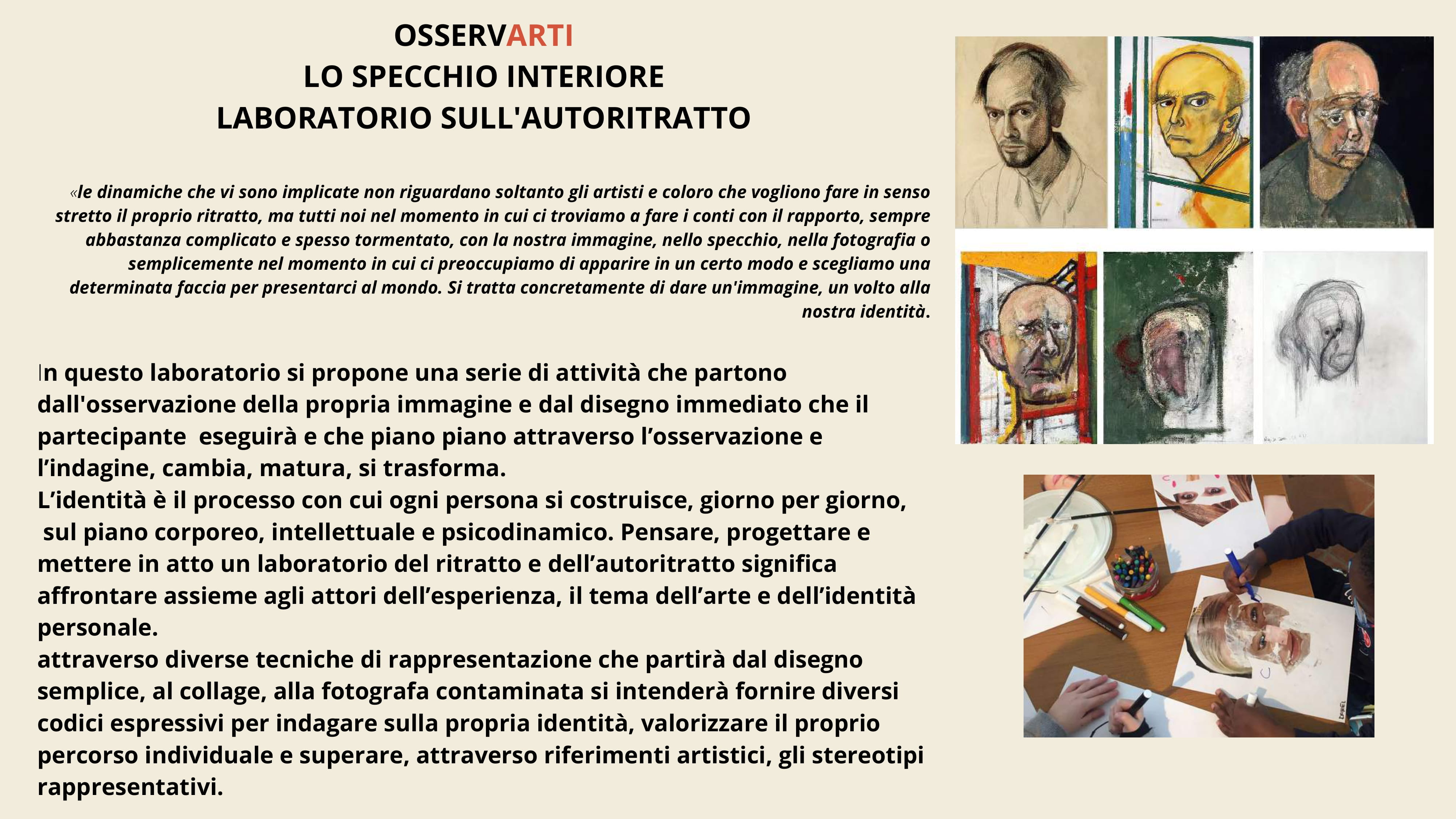 OSSERVARTI
LO SPECCHIO INTERIORE
LABORATORIO SULL'AUTORITRATTO

«le dinamiche che vi sono implicate non riguardano soltanto gli artisti e coloro che vogliono fare in senso stretto il proprio ritratto, ma tutti noi nel momento in cui ci troviamo a fare i conti con il rapporto, sempre abbastanza complicato e spesso tormentato, con la nostra immagine, nello specchio, nella fotografia o semplicemente nel momento in cui ci preoccupiamo di apparire in un certo modo e scegliamo una determinata faccia per presentarci al mondo. Si tratta concretamente di dare un'immagine, un volto alla nostra identità.

In questo laboratorio si propone una serie di attività che partono dall'osservazione della propria immagine e dal disegno immediato che il partecipante eseguirà e che piano piano attraverso l'osservazione e l'indagine, cambia, matura, si trasforma.
L'identità è il processo con cui ogni persona si costruisce, giorno per giorno, sul piano corporeo, intellettuale e psicodinamico. Pensare, progettare e mettere in atto un laboratorio del ritratto e dell'autoritratto significa affrontare assieme agli attori dell'esperienza, il tema dell'arte e dell'identità personale.
attraverso diverse tecniche di rappresentazione che partirà dal disegno semplice, al collage, alla fotografa contaminata si intenderà fornire diversi codici espressivi per indagare sulla propria identità, valorizzare il proprio percorso individuale e superare, attraverso riferimenti artistici, gli stereotipi rappresentativi.